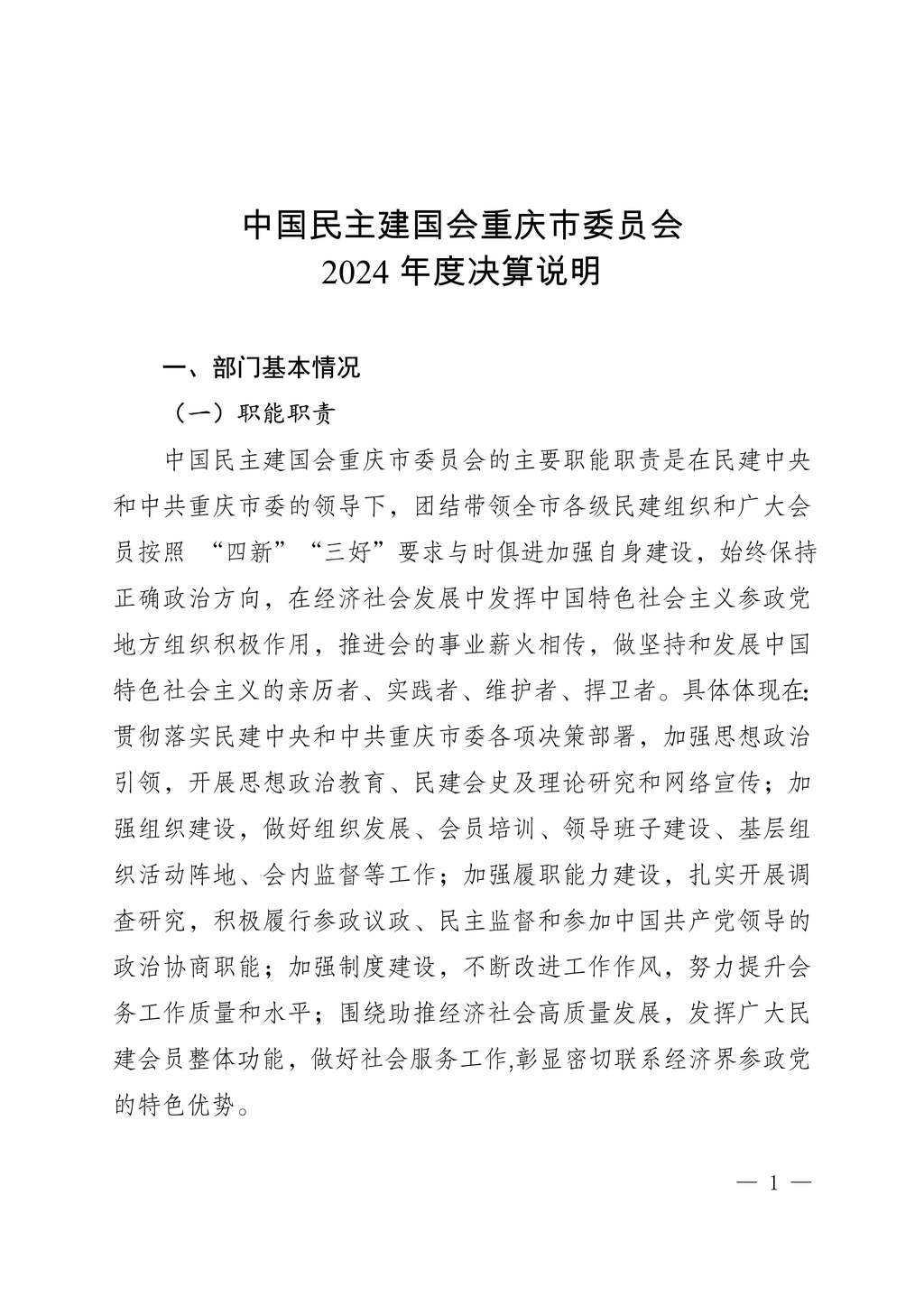 中国民主建国会重庆市委员会
2024 年度决算说明

一、部门基本情况

（一）职能职责

中国民主建国会重庆市委员会的主要职能职责是在民建中央和中共重庆市委的领导下，团结带领全市各级民建组织和广大会员按照 “四新”“三好”要求与时俱进加强自身建设，始终保持正确政治方向，在经济社会发展中发挥中国特色社会主义参政党地方组织积极作用，推进会的事业薪火相传，做坚持和发展中国特色社会主义的亲历者、实践者、维护者、捍卫者。具体体现在:贯彻落实民建中央和中共重庆市委各项决策部署，加强思想政治引领，开展思想政治教育、民建会史及理论研究和网络宣传；加强组织建设，做好组织发展、会员培训、领导班子建设、基层组织活动阵地、会内监督等工作；加强履职能力建设，扎实开展调查研究，积极履行参政议政、民主监督和参加中国共产党领导的政治协商职能；加强制度建设，不断改进工作作风，努力提升会务工作质量和水平；围绕助推经济社会高质量发展，发挥广大民建会员整体功能，做好社会服务工作,彰显密切联系经济界参政党的特色优势。

— 1 —